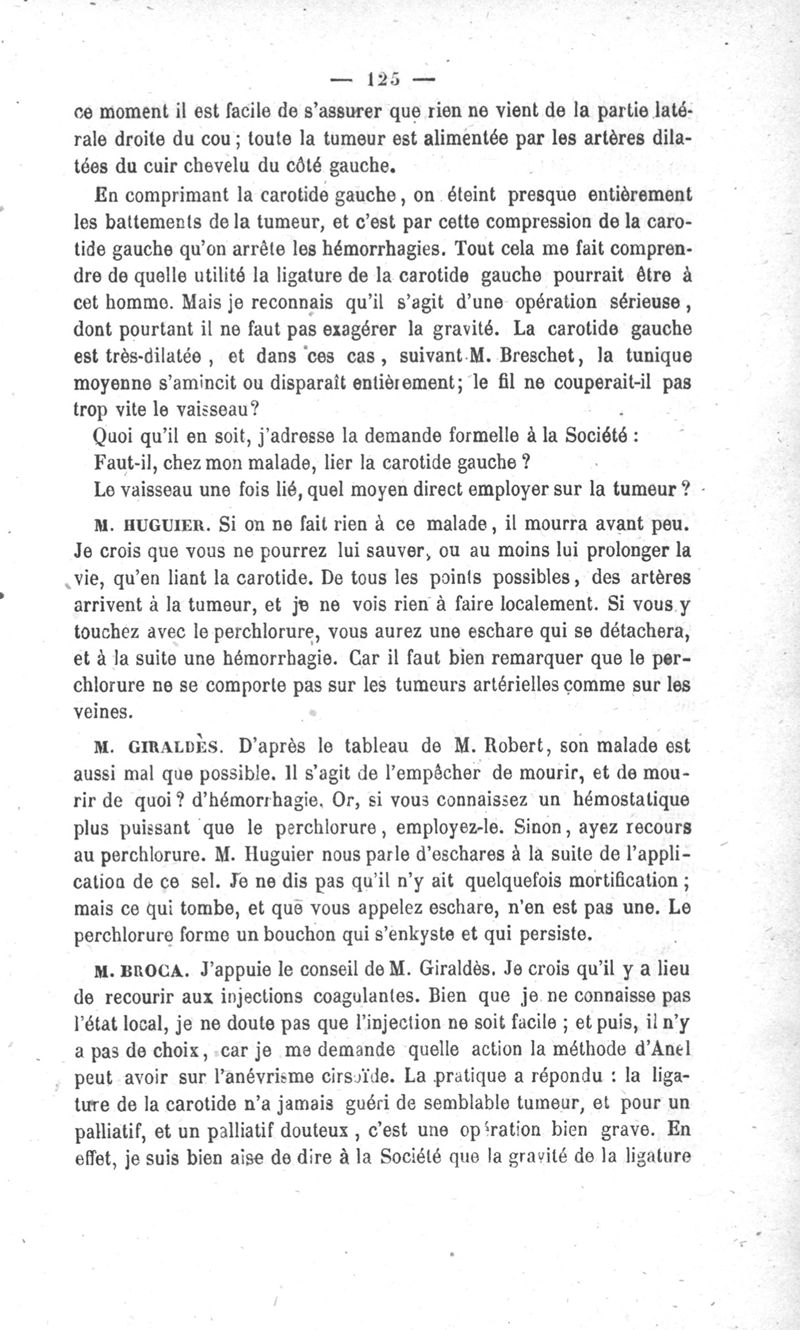 — 125 —

ce moment il est facile de s'assurer que rien ne vient de la partie latérale droite du cou ; toute la tumeur est alimentée par les artères dilatées du cuir chevelu du côté gauche.

En comprimant la carotide gauche, on éteint presque entièrement les battements de la tumeur, et c'est par cette compression de la carotide gauche qu'on arrête les hémorrhagies. Tout cela me fait comprendre de quelle utilité la ligature de la carotide gauche pourrait être à cet homme. Mais je reconnais qu'il s'agit d'une opération sérieuse, dont pourtant il ne faut pas exagérer la gravité. La carotide gauche est très-dilatée, et dans ces cas, suivant M. Breschet, la tunique moyenne s'amincit ou disparaît entièrement; le fil ne couperait-il pas trop vite le vaisseau?

Quoi qu'il en soit, j'adresse la demande formelle à la Société :

Faut-il, chez mon malade, lier la carotide gauche ?

Le vaisseau une fois lié, quel moyen direct employer sur la tumeur ?

M. HUGUIER. Si on ne fait rien à ce malade, il mourra avant peu. Je crois que vous ne pourrez lui sauver, ou au moins lui prolonger la vie, qu'en liant la carotide. De tous les points possibles, des artères arrivent à la tumeur, et je ne vois rien à faire localement. Si vous y touchez avec le perchlorure, vous aurez une eschare qui se détachera, et à la suite une hémorrhagie. Car il faut bien remarquer que le perchlorure ne se comporte pas sur les tumeurs artérielles comme sur les veines.

M. GIRALDÈS. D'après le tableau de M. Robert, son malade est aussi mal que possible. Il s'agit de l'empêcher de mourir, et de mourir de quoi ? d'hémorrhagie. Or, si vous connaissez un hémostatique plus puissant que le perchlorure, employez-le. Sinon, ayez recours au perchlorure. M. Huguier nous parle d'eschares à la suite de l'application de ce sel. Je ne dis pas qu'il n'y ait quelquefois mortification ; mais ce qui tombe, et que vous appelez eschare, n'en est pas une. Le perchlorure forme un bouchon qui s'enkyste et qui persiste.

M. BROCA. J'appuie le conseil de M. Giraldès. Je crois qu'il y a lieu de recourir aux injections coagulantes. Bien que je ne connaisse pas l'état local, je ne doute pas que l'injection ne soit facile ; et puis, il n'y a pas de choix, car je me demande quelle action la méthode d'Anel peut avoir sur l'anévrisme cirsoïde. La pratique a répondu : la ligature de la carotide n'a jamais guéri de semblable tumeur, et pour un palliatif, et un palliatif douteux, c'est une opération bien grave. En effet, je suis bien aise de dire à la Société que la gravité de la ligature